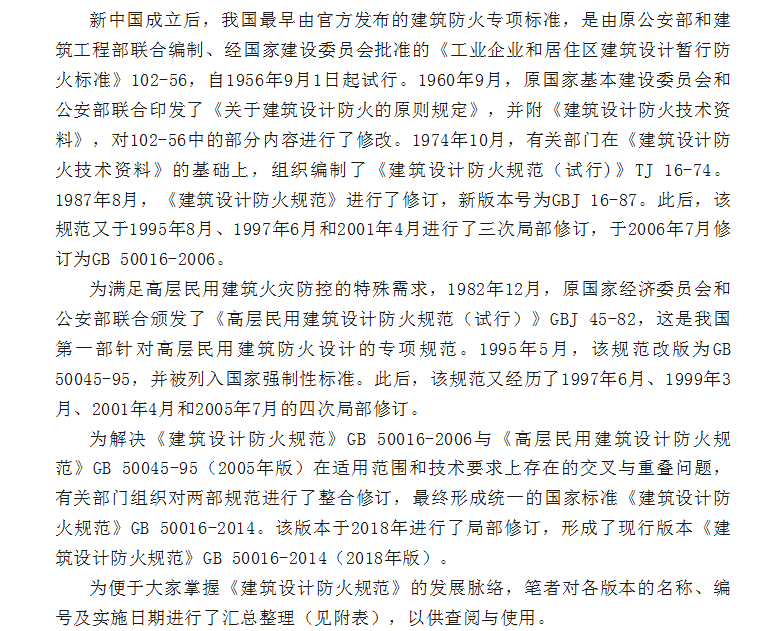 新中国成立后，我国最早由官方发布的建筑防火专项标准，是由原公安部和建筑工程部联合编制、经国家建设委员会批准的《工业企业和居住区建筑设计暂行防火标准》102-56，自1956年9月1日起试行。1960年9月，原国家基本建设委员会和公安部联合印发了《关于建筑设计防火的原则规定》，并附《建筑设计防火技术资料》，对102-56中的部分内容进行了修改。1974年10月，有关部门在《建筑设计防火技术资料》的基础上，组织编制了《建筑设计防火规范（试行）》TJ 16-74。1987年8月，《建筑设计防火规范》进行了修订，新版本号为GBJ 16-87。此后，该规范又于1995年8月、1997年6月和2001年4月进行了三次局部修订，于2006年7月修订为GB 50016-2006。

为满足高层民用建筑火灾防控的特殊需求，1982年12月，原国家经济委员会和公安部联合颁发了《高层民用建筑设计防火规范（试行）》GBJ 45-82，这是我国第一部针对高层民用建筑防火设计的专项规范。1995年5月，该规范改版为GB 50045-95，并被列入国家强制性标准。此后，该规范又经历了1997年6月、1999年3月、2001年4月和2005年7月的四次局部修订。

为解决《建筑设计防火规范》GB 50016-2006与《高层民用建筑设计防火规范》GB 50045-95（2005年版）在适用范围和技术要求上存在的交叉与重叠问题，有关部门组织对两部规范进行了整合修订，最终形成统一的国家标准《建筑设计防火规范》GB 50016-2014。该版本于2018年进行了局部修订，形成了现行版本《建筑设计防火规范》GB 50016-2014（2018年版）。

为便于大家掌握《建筑设计防火规范》的发展脉络，笔者对各版本的名称、编号及实施日期进行了汇总整理（见附表），以供查阅与使用。